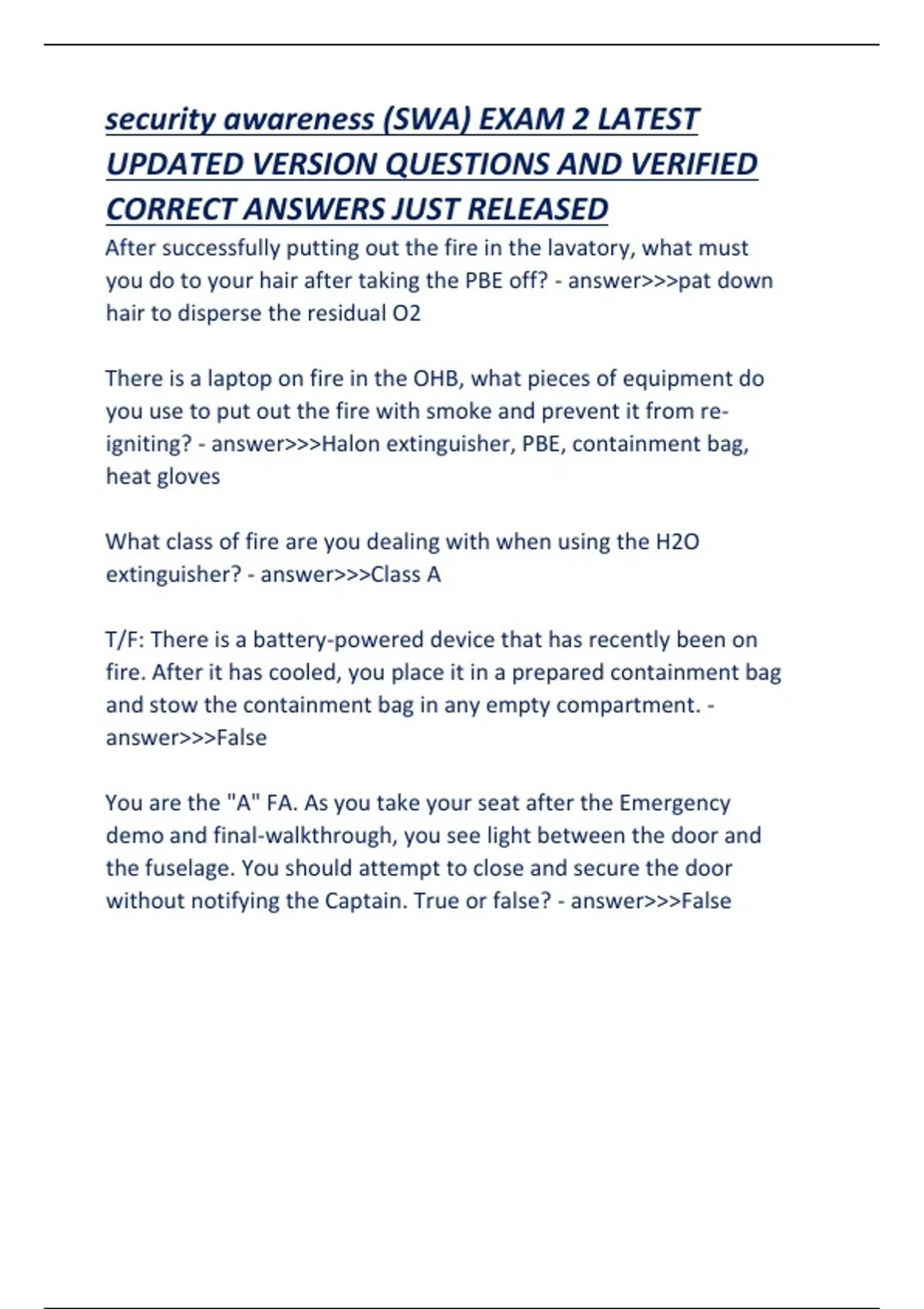 security awareness (SWA) EXAM 2 LATEST UPDATED VERSION QUESTIONS AND VERIFIED CORRECT ANSWERS JUST RELEASED

After successfully putting out the fire in the lavatory, what must you do to your hair after taking the PBE off? - answer>>>pat down hair to disperse the residual O2

There is a laptop on fire in the OHB, what pieces of equipment do you use to put out the fire with smoke and prevent it from re-igniting? - answer>>>Halon extinguisher, PBE, containment bag, heat gloves

What class of fire are you dealing with when using the H2O extinguisher? - answer>>>Class A

T/F: There is a battery-powered device that has recently been on fire. After it has cooled, you place it in a prepared containment bag and stow the containment bag in any empty compartment. - answer>>>False

You are the "A" FA. As you take your seat after the Emergency demo and final-walkthrough, you see light between the door and the fuselage. You should attempt to close and secure the door without notifying the Captain. True or false? - answer>>>False